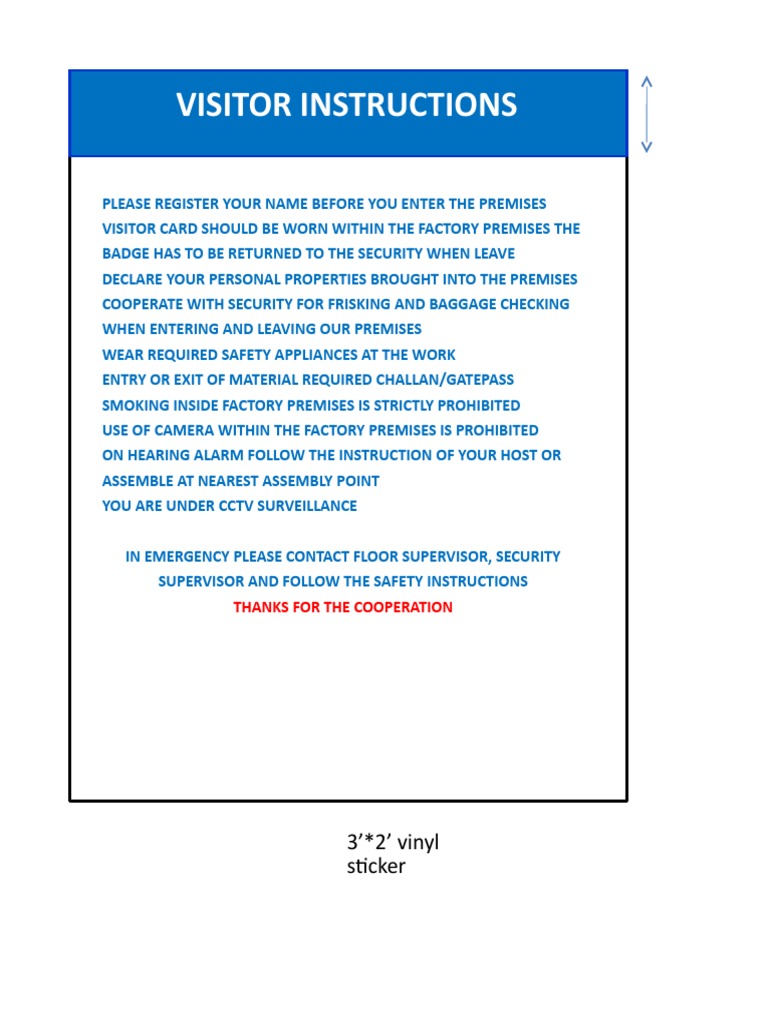 VISITOR INSTRUCTIONS

PLEASE REGISTER YOUR NAME BEFORE YOU ENTER THE PREMISES
VISITOR CARD SHOULD BE WORN WITHIN THE FACTORY PREMISES THE BADGE HAS TO BE RETURNED TO THE SECURITY WHEN LEAVE
DECLARE YOUR PERSONAL PROPERTIES BROUGHT INTO THE PREMISES
COOPERATE WITH SECURITY FOR FRISKING AND BAGGAGE CHECKING WHEN ENTERING AND LEAVING OUR PREMISES
WEAR REQUIRED SAFETY APPLIANCES AT THE WORK
ENTRY OR EXIT OF MATERIAL REQUIRED CHALLAN/GATEPASS
SMOKING INSIDE FACTORY PREMISES IS STRICTLY PROHIBITED
USE OF CAMERA WITHIN THE FACTORY PREMISES IS PROHIBITED
ON HEARING ALARM FOLLOW THE INSTRUCTION OF YOUR HOST OR ASSEMBLE AT NEAREST ASSEMBLY POINT
YOU ARE UNDER CCTV SURVEILLANCE

IN EMERGENCY PLEASE CONTACT FLOOR SUPERVISOR, SECURITY SUPERVISOR AND FOLLOW THE SAFETY INSTRUCTIONS
THANKS FOR THE COOPERATION

3’*2’ vinyl sticker